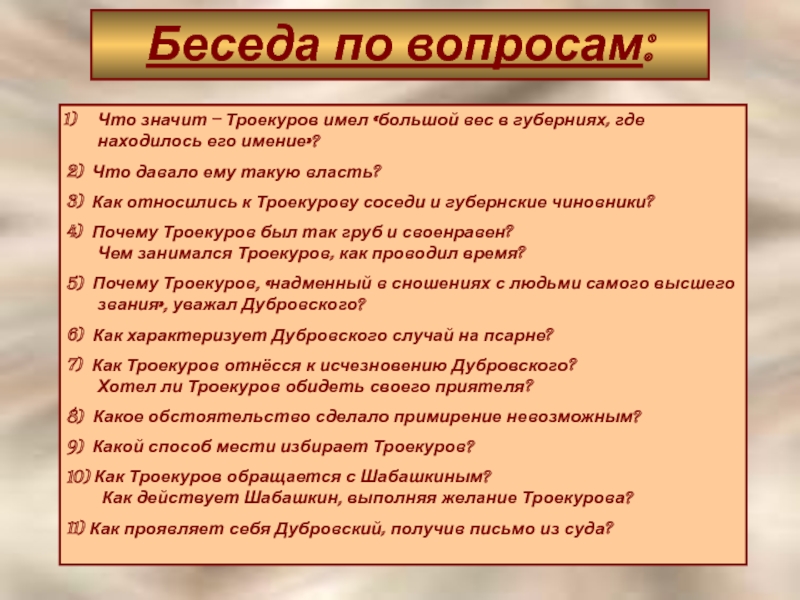 Беседа по вопросам:

1) Что значит – Троекуров имел «большой вес в губерниях, где находилось его имение»?

2) Что давало ему такую власть?

3) Как относились к Троекурову соседи и губернские чиновники?

4) Почему Троекуров был так груб и своенравен? Чем занимался Троекуров, как проводил время?

5) Почему Троекуров, «надменный в сношениях с людьми самого высшего звания», уважал Дубровского?

6) Как характеризует Дубровского случай на псарне?

7) Как Троекуров отнёсся к исчезновению Дубровского? Хотел ли Троекуров обидеть своего приятеля?

8) Какое обстоятельство сделало примирение невозможным?

9) Какой способ мести избирает Троекуров?

10) Как Троекуров обращается с Шабашкиным? Как действует Шабашкин, выполняя желание Троекурова?

11) Как проявляет себя Дубровский, получив письмо из суда?